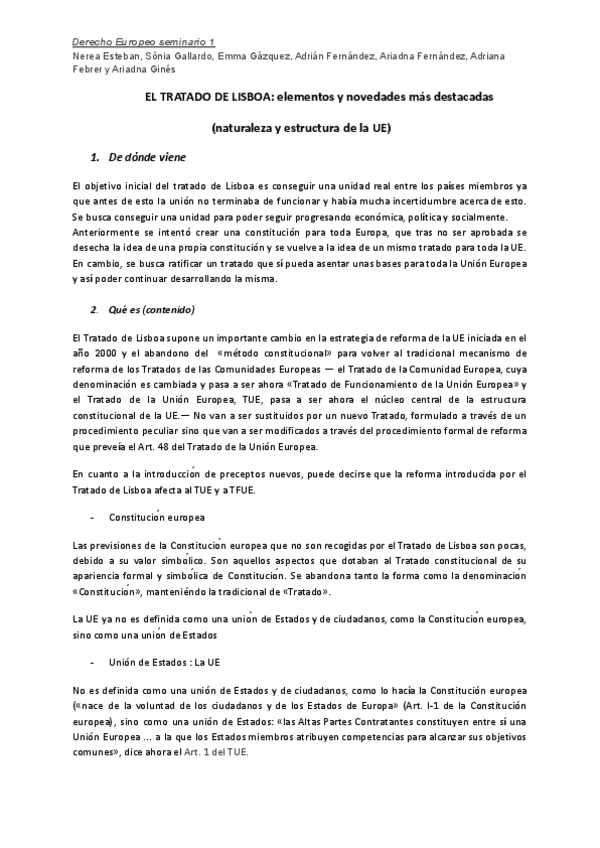 Derecho Europeo seminario 1
Nerea Esteban, Sònia Gallardo, Emma Gázquez, Adrián Fernández, Ariadna Fernández, Adriana Febrer y Ariadna Ginés

EL TRATADO DE LISBOA: elementos y novedades más destacadas

(naturaleza y estructura de la UE)

1. De dónde viene

El objetivo inicial del tratado de Lisboa es conseguir una unidad real entre los países miembros ya que antes de esto la unión no terminaba de funcionar y había mucha incertidumbre acerca de esto. Se busca conseguir una unidad para poder seguir progresando económica, política y socialmente. Anteriormente se intentó crear una constitución para toda Europa, que tras no ser aprobada se desecha la idea de una propia constitución y se vuelve a la idea de un mismo tratado para toda la UE. En cambio, se busca ratificar un tratado que sí pueda asentar unas bases para toda la Unión Europea y así poder continuar desarrollando la misma.

2. Qué es (contenido)

El Tratado de Lisboa supone un importante cambio en la estrategia de reforma de la UE iniciada en el año 2000 y el abandono del «método constitucional» para volver al tradicional mecanismo de reforma de los Tratados de las Comunidades Europeas — el Tratado de la Comunidad Europea, cuya denominación es cambiada y pasa a ser ahora «Tratado de Funcionamiento de la Unión Europea» y el Tratado de la Unión Europea, TUE, pasa a ser ahora el núcleo central de la estructura constitucional de la UE.— No van a ser sustituidos por un nuevo Tratado, formulado a través de un procedimiento peculiar sino que van a ser modificados a través del procedimiento formal de reforma que preveía el Art. 48 del Tratado de la Unión Europea.

En cuanto a la introducción de preceptos nuevos, puede decirse que la reforma introducida por el Tratado de Lisboa afecta al TUE y a TFUE.

- Constitución europea

Las previsiones de la Constitución europea que no son recogidas por el Tratado de Lisboa son pocas, debido a su valor simbólico. Son aquellos aspectos que dotaban al Tratado constitucional de su apariencia formal y simbólica de Constitución. Se abandona tanto la forma como la denominación «Constitución», manteniéndo la tradicional de «Tratado».

La UE ya no es definida como una unión de Estados y de ciudadanos, como la Constitución europea, sino como una unión de Estados

- Unión de Estados : La UE

No es definida como una unión de Estados y de ciudadanos, como lo hacía la Constitución europea («nace de la voluntad de los ciudadanos y de los Estados de Europa» (Art. I-1 de la Constitución europea), sino como una unión de Estados: «las Altas Partes Contratantes constituyen entre sí una Unión Europea ... a la que los Estados miembros atribuyen competencias para alcanzar sus objetivos comunes», dice ahora el Art. 1 del TUE.